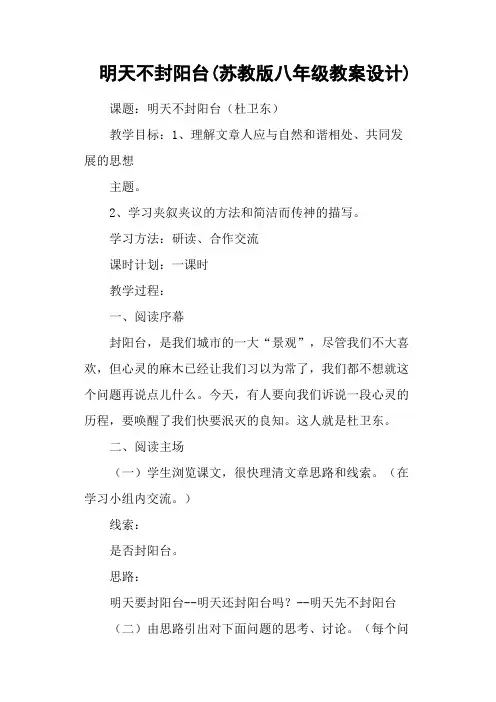 明天不封阳台(苏教版八年级教案设计)

课题：明天不封阳台（杜卫东）

教学目标：1、理解文章人应与自然和谐相处、共同发展的思想

主题。

2、学习夹叙夹议的方法和简洁而传神的描写。

学习方法：研读、合作交流

课时计划：一课时

教学过程：

一、阅读序幕

封阳台，是我们城市的一大“景观”，尽管我们不大喜欢，但心灵的麻木已经让我们习以为常了，我们都不想就这个问题再说点儿什么。今天，有人要向我们诉说一段心灵的历程，要唤醒了我们快要泯灭的良知。这人就是杜卫东。

二、阅读主场

（一）学生浏览课文，很快理清文章思路和线索。（在学习小组内交流。）

线索：

是否封阳台。

思路：

明天要封阳台--明天还封阳台吗？--明天先不封阳台

（二）由思路引出对下面问题的思考、讨论。（每个问